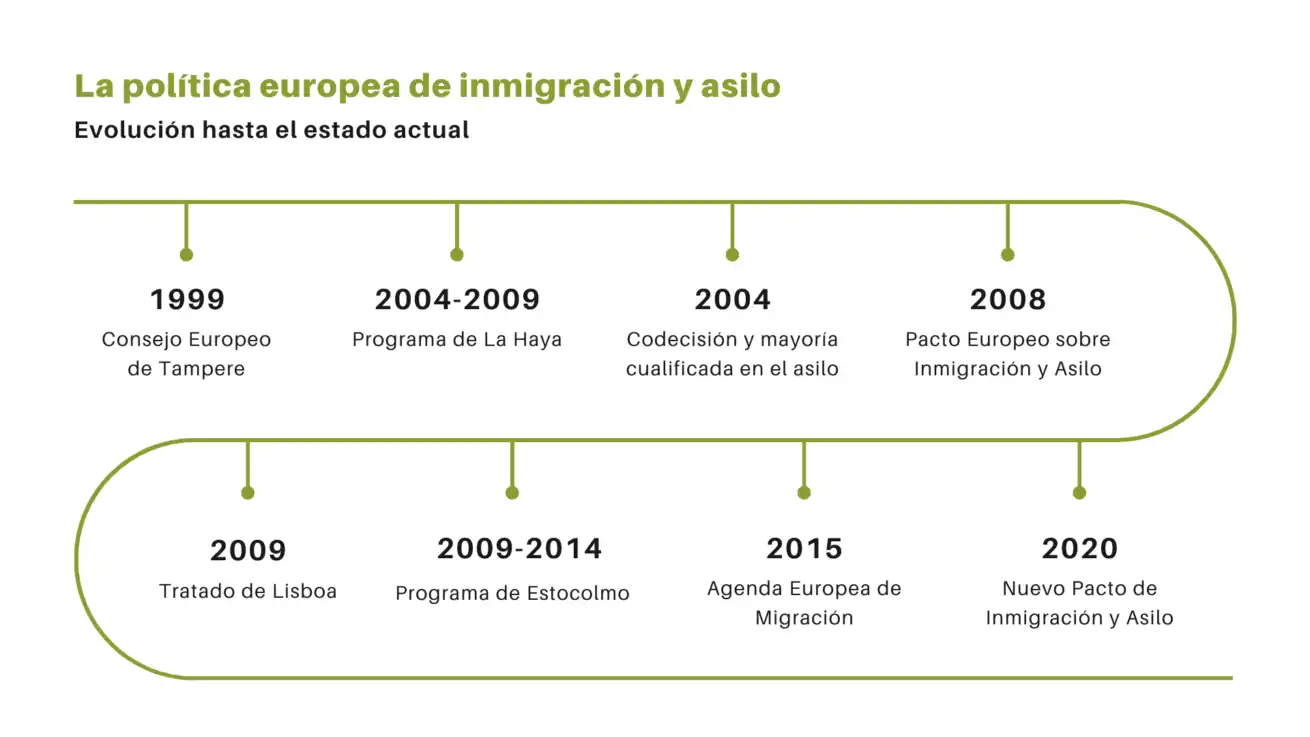 La política europea de inmigración y asilo

Evolución hasta el estado actual

1999
Consejo Europeo de Tampere

2004-2009
Programa de La Haya

2004
Codecisión y mayoría cualificada en el asilo

2008
Pacto Europeo sobre Inmigración y Asilo

2009
Tratado de Lisboa

2009-2014
Programa de Estocolmo

2015
Agenda Europea de Migración

2020
Nuevo Pacto de Inmigración y Asilo